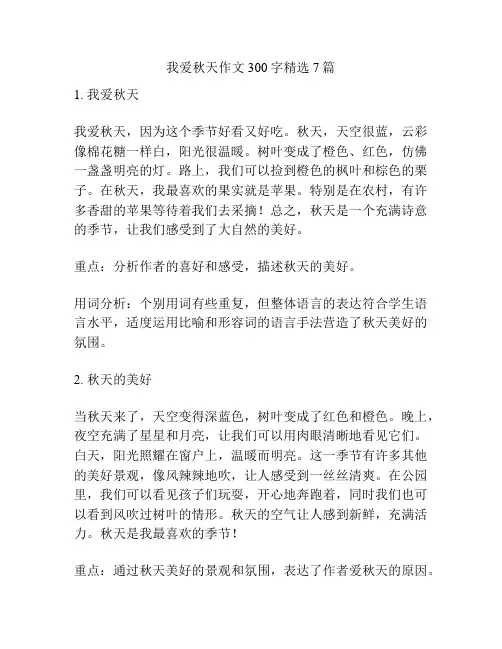 我爱秋天作文300字精选7篇

1. 我爱秋天

我爱秋天，因为这个季节好看又好吃。秋天，天空很蓝，云彩像棉花糖一样白，阳光很温暖。树叶变成了橙色、红色，仿佛一盏盏明亮的灯。路上，我们可以捡到橙色的枫叶和棕色的栗子。在秋天，我最喜欢的果实就是苹果。特别是在农村，有许多香甜的苹果等待着我们去采摘！总之，秋天是一个充满诗意的季节，让我们感受到了大自然的美好。

重点：分析作者的喜好和感受，描述秋天的美好。

用词分析：个别用词有些重复，但整体语言的表达符合学生语言水平，适度运用比喻和形容词的语言手法营造了秋天美好的氛围。

2. 秋天的美好

当秋天来了，天空变得深蓝色，树叶变成了红色和橙色。晚上，夜空充满了星星和月亮，让我们可以用肉眼清晰地看见它们。白天，阳光照耀在窗户上，温暖而明亮。这一季节有许多其他的美好景观，像风辣辣地吹，让人感受到一丝丝清爽。在公园里，我们可以看见孩子们玩耍，开心地奔跑着，同时我们也可以看到风吹过树叶的情形。秋天的空气让人感到新鲜，充满活力。秋天是我最喜欢的季节！

重点：通过秋天美好的景观和氛围，表达了作者爱秋天的原因。